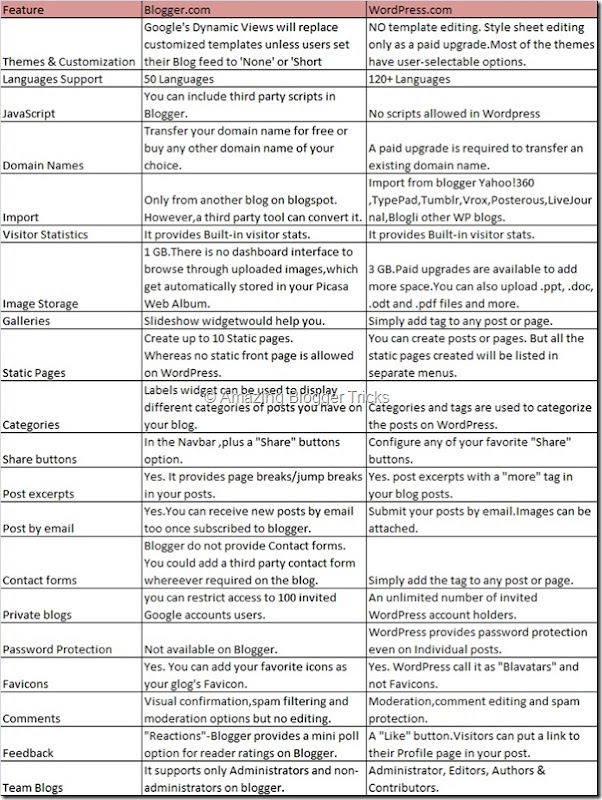 | Feature | Blogger.com | WordPress.com |
|---|---|---|
| Themes & Customization | Google's Dynamic Views will replace customized templates unless users set their Blog feed to 'None' or 'Short | NO template editing. Style sheet editing only as a paid upgrade.Most of the themes have user-selectable options. |
| Languages Support | 50 Languages | 120+ Languages |
| JavaScript | You can include third party scripts in Blogger. | No scripts allowed in Wordpress |
| Domain Names | Transfer your domain name for free or buy any other domain name of your choice. | A paid upgrade is required to transfer an existing domain name. |
| Import | Only from another blog on blogspot. However,a third party tool can convert it. | Import from blogger Yahoo!360 ,TypePad,Tumblr,Vrox,Posterous,LiveJournal,Blogli other WP blogs. |
| Visitor Statistics | It provides Built-in visitor stats. | It provides Built-in visitor stats. |
| Image Storage | 1 GB.There is no dashboard interface to browse through uploaded images,which get automatically stored in your Picasa Web Album. | 3 GB.Paid upgrades are available to add more space.You can also upload .ppt, .doc, .odt and .pdf files and more. |
| Galleries | Slideshow widgetwould help you. | Simply add tag to any post or page. |
| Static Pages | Create up to 10 Static pages. Whereas no static front page is allowed on WordPress. | You can create posts or pages. But all the static pages created will be listed in separate menus. |
| Categories | Labels widget can be used to display different categories of posts you have on your blog. | Categories and tags are used to categorize the posts on WordPress. |
| Share buttons | In the Navbar ,plus a "Share" buttons option. | Configure any of your favorite "Share" buttons. |
| Post excerpts | Yes. It provides page breaks/jump breaks in your posts. | Yes. post excerpts with a "more" tag in your blog posts. |
| Post by email | Yes.You can receive new posts by email too once subscribed to blogger. | Submit your posts by email.Images can be attached. |
| Contact forms | Blogger do not provide Contact forms. You could add a third party contact form whereever required on the blog. | Simply add the tag to any post or page. |
| Private blogs | you can restrict access to 100 invited Google accounts users. | An unlimited number of invited WordPress account holders. |
| Password Protection | Not available on Blogger. | WordPress provides password protection even on Individual posts. |
| Favicons | Yes. You can add your favorite icons as your glog's Favicon. | Yes. WordPress call it as "Blavatars" and not Favicons. |
| Comments | Visual confirmation,spam filtering and moderation options but no editing. | Moderation,comment editing and spam protection. |
| Feedback | "Reactions"-Blogger provides a mini poll option for reader ratings on Blogger. | A "Like" button.Visitors can put a link to their Profile page in your post. |
| Team Blogs | It supports only Administrators and non-administrators on blogger. | Administrator, Editors, Authors & Contributors. |

© Amazing Blogger Tricks